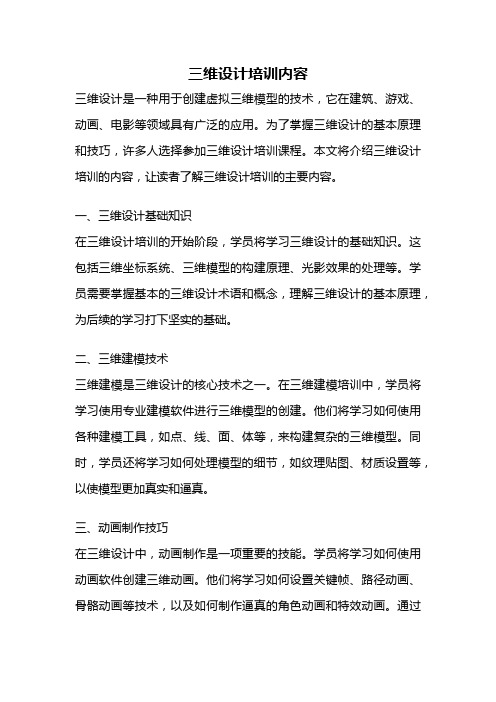 三维设计培训内容

三维设计是一种用于创建虚拟三维模型的技术，它在建筑、游戏、动画、电影等领域具有广泛的应用。为了掌握三维设计的基本原理和技巧，许多人选择参加三维设计培训课程。本文将介绍三维设计培训的内容，让读者了解三维设计培训的主要内容。

一、三维设计基础知识

在三维设计培训的开始阶段，学员将学习三维设计的基础知识。这包括三维坐标系统、三维模型的构建原理、光影效果的处理等。学员需要掌握基本的三维设计术语和概念，理解三维设计的基本原理，为后续的学习打下坚实的基础。

二、三维建模技术

三维建模是三维设计的核心技术之一。在三维建模培训中，学员将学习使用专业建模软件进行三维模型的创建。他们将学习如何使用各种建模工具，如点、线、面、体等，来构建复杂的三维模型。同时，学员还将学习如何处理模型的细节，如纹理贴图、材质设置等，以使模型更加真实和逼真。

三、动画制作技巧

在三维设计中，动画制作是一项重要的技能。学员将学习如何使用动画软件创建三维动画。他们将学习如何设置关键帧、路径动画、骨骼动画等技术，以及如何制作逼真的角色动画和特效动画。通过